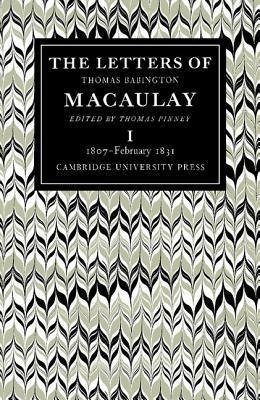 THE LETTERS OF
THOMAS BABINGTON
MACAULAY
EDITED BY THOMAS PINNEY
I
1807–February 1831
CAMBRIDGE UNIVERSITY PRESS